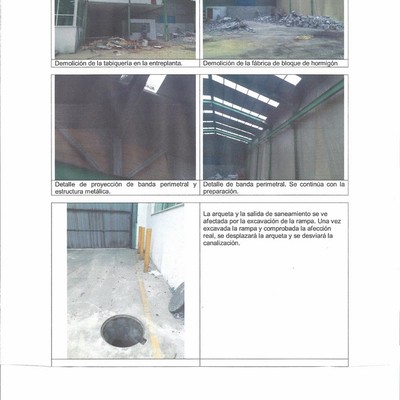 Demolición de la tabiquería en la entreplanta.

Demolición de la fábrica de bloque de hormigón

Detalle de proyección de banda perimetral y estructura metálica.

Detalle de banda perimetral. Se continúa con la preparación.

La arqueta y la salida de saneamiento se ve afectada por la excavación de la rampa. Una vez excavada la rampa y comprobada la afección real, se desplazará la arqueta y se desviará la canalización.